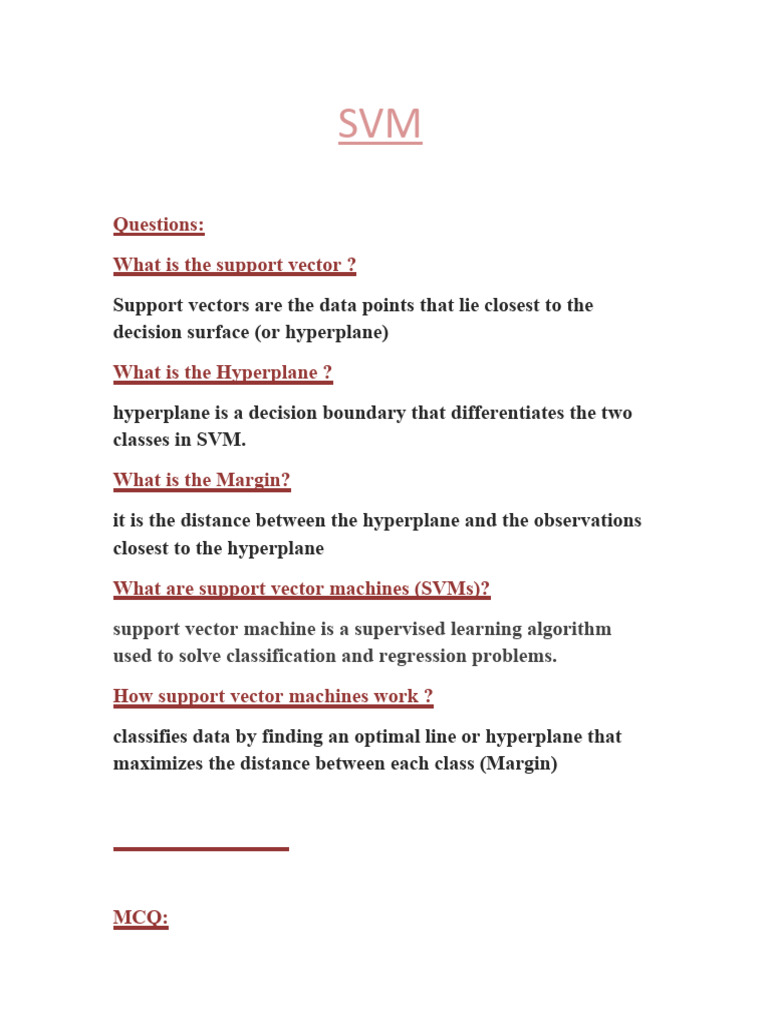 SVM

Questions:

What is the support vector ?

Support vectors are the data points that lie closest to the decision surface (or hyperplane)

What is the Hyperplane ?

hyperplane is a decision boundary that differentiates the two classes in SVM.

What is the Margin?

it is the distance between the hyperplane and the observations closest to the hyperplane

What are support vector machines (SVMs)?

support vector machine is a supervised learning algorithm used to solve classification and regression problems.

How support vector machines work ?

classifies data by finding an optimal line or hyperplane that maximizes the distance between each class (Margin)

MCQ: